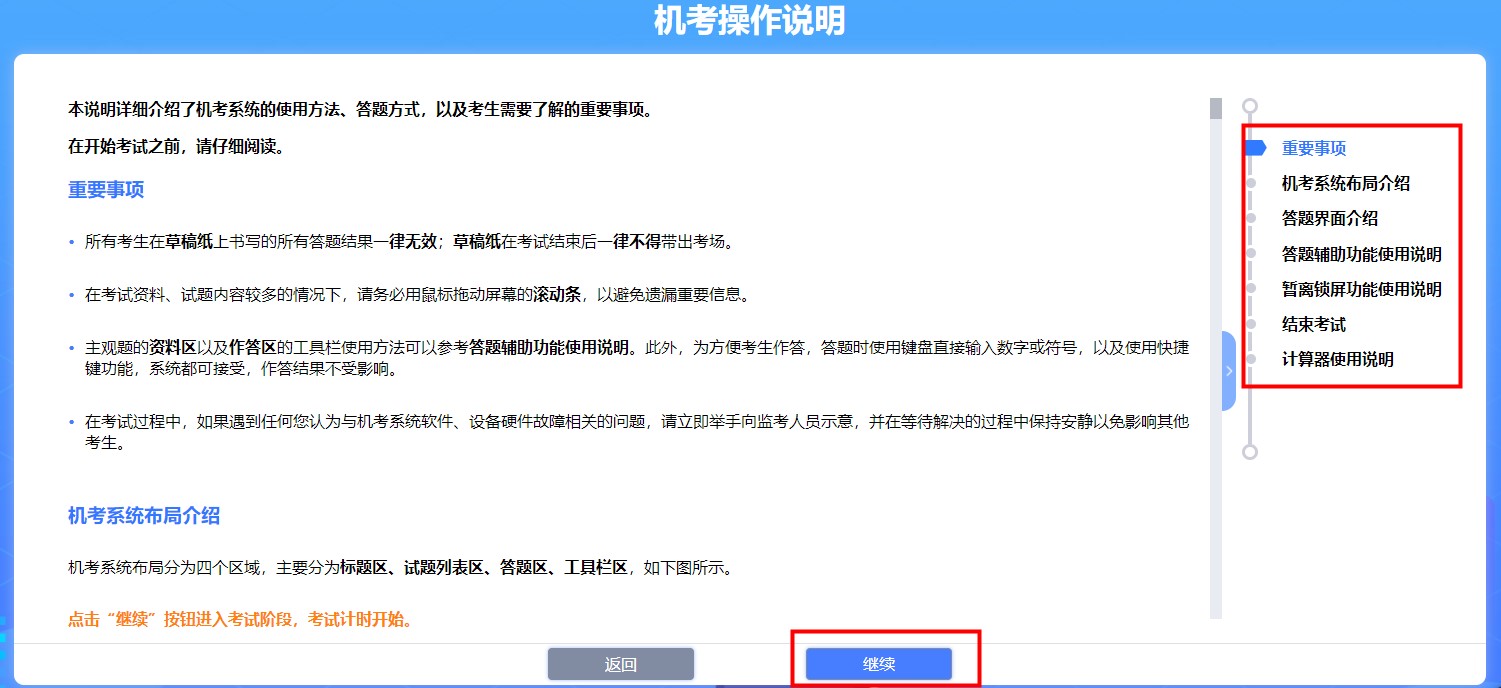 机考操作说明

本说明详细介绍了机考系统的使用方法、答题方式，以及考生需要了解的重要事项。

在开始考试之前，请仔细阅读。

重要事项

• 所有考生在草稿纸上书写的所有答题结果一律无效；草稿纸在考试结束后一律不得带出考场。

• 在考试资料、试题内容较多的情况下，请务必用鼠标拖动屏幕的滚动条，以避免遗漏重要信息。

• 主观题的资料区以及作答区的工具栏使用方法可以参考答题辅助功能使用说明。此外，为方便考生作答，答题时使用键盘直接输入数字或符号，以及使用快捷键功能，系统都可接受，作答结果不受影响。

• 在考试过程中，如果遇到任何您认为与机考系统软件、设备硬件故障相关的问题，请立即举手向监考人员示意，并在等待解决的过程中保持安静以免影响其他考生。

机考系统布局介绍

机考系统布局分为四个区域，主要分为标题区、试题列表区、答题区、工具栏区，如下图所示。

点击“继续”按钮进入考试阶段，考试计时开始。

重要事项
机考系统布局介绍
答题界面介绍
答题辅助功能使用说明
暂离锁屏功能使用说明
结束考试
计算器使用说明

返回
继续